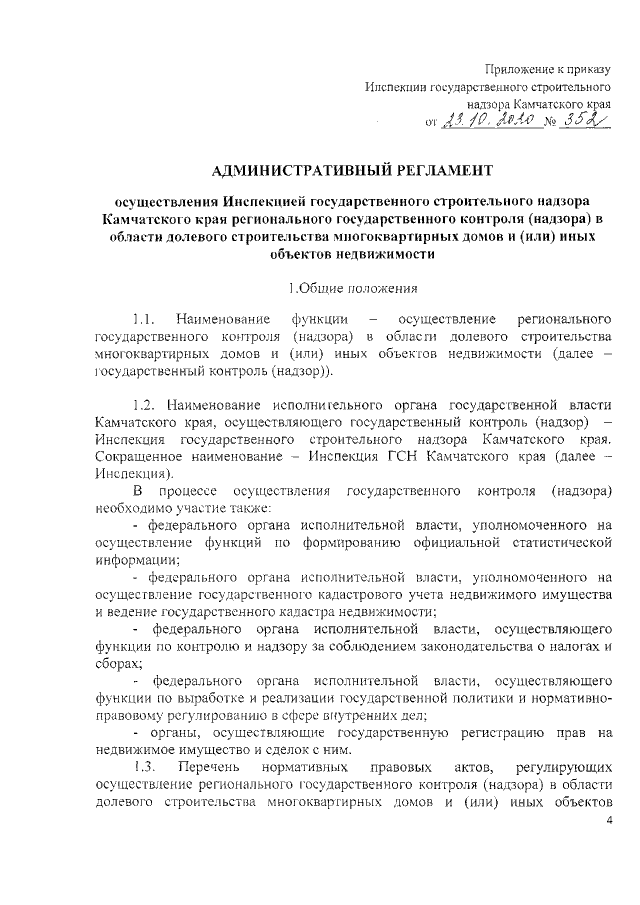 Приложение к приказу
Инспекции государственного строительного
надзора Камчатского края
от 23.10.2020 № 352

АДМИНИСТРАТИВНЫЙ РЕГЛАМЕНТ

осуществления Инспекцией государственного строительного надзора Камчатского края регионального государственного контроля (надзора) в области долевого строительства многоквартирных домов и (или) иных объектов недвижимости

1.Общие положения

1.1. Наименование функции – осуществление регионального государственного контроля (надзора) в области долевого строительства многоквартирных домов и (или) иных объектов недвижимости (далее – государственный контроль (надзор)).

1.2. Наименование исполнительного органа государственной власти Камчатского края, осуществляющего государственный контроль (надзор) – Инспекция государственного строительного надзора Камчатского края. Сокращенное наименование – Инспекция ГСН Камчатского края (далее – Инспекция).

В процессе осуществления государственного контроля (надзора) необходимо участие также:

- федерального органа исполнительной власти, уполномоченного на осуществление функций по формированию официальной статистической информации;

- федерального органа исполнительной власти, уполномоченного на осуществление государственного кадастрового учета недвижимого имущества и ведение государственного кадастра недвижимости;

- федерального органа исполнительной власти, осуществляющего функции по контролю и надзору за соблюдением законодательства о налогах и сборах;

- федерального органа исполнительной власти, осуществляющего функции по выработке и реализации государственной политики и нормативно-правовому регулированию в сфере внутренних дел;

- органы, осуществляющие государственную регистрацию прав на недвижимое имущество и сделок с ним.

1.3. Перечень нормативных правовых актов, регулирующих осуществление регионального государственного контроля (надзора) в области долевого строительства многоквартирных домов и (или) иных объектов

4